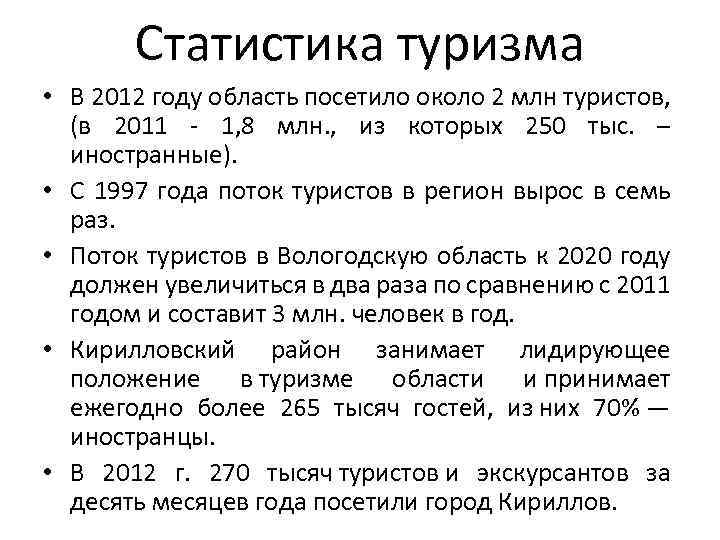 Статистика туризма

• В 2012 году область посетило около 2 млн туристов, (в 2011 - 1,8 млн., из которых 250 тыс. – иностранные).

• С 1997 года поток туристов в регион вырос в семь раз.

• Поток туристов в Вологодскую область к 2020 году должен увеличиться в два раза по сравнению с 2011 годом и составит 3 млн. человек в год.

• Кирилловский район занимает лидирующее положение в туризме области и принимает ежегодно более 265 тысяч гостей, из них 70% — иностранцы.

• В 2012 г. 270 тысяч туристов и экскурсантов за десять месяцев года посетили город Кириллов.